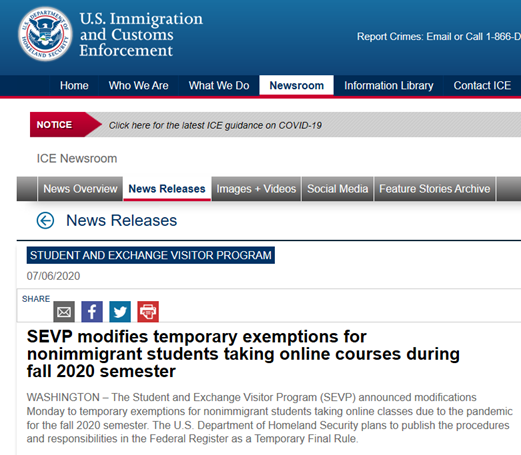 U.S. DEPARTMENT OF HOMELAND SECURITY

U.S. Immigration and Customs Enforcement

Report Crimes: Email or Call 1-866-D

Home
Who We Are
What We Do
Newsroom
Information Library
Contact ICE

NOTICE
Click here for the latest ICE guidance on COVID-19

ICE Newsroom

News Overview
News Releases
Images + Videos
Social Media
Feature Stories Archive

News Releases

STUDENT AND EXCHANGE VISITOR PROGRAM

07/06/2020

SHARE

SEVP modifies temporary exemptions for nonimmigrant students taking online courses during fall 2020 semester

WASHINGTON – The Student and Exchange Visitor Program (SEVP) announced modifications Monday to temporary exemptions for nonimmigrant students taking online classes due to the pandemic for the fall 2020 semester. The U.S. Department of Homeland Security plans to publish the procedures and responsibilities in the Federal Register as a Temporary Final Rule.